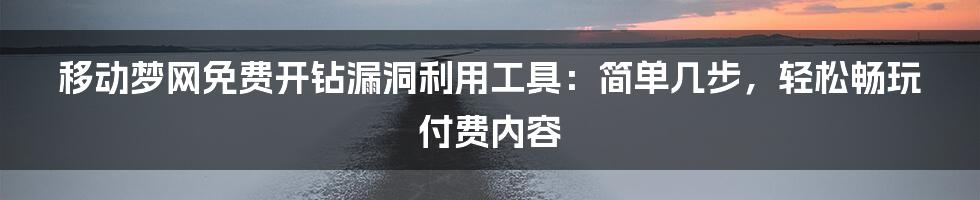 移动梦网免费开钻漏洞利用工具：简单几步，轻松畅玩付费内容